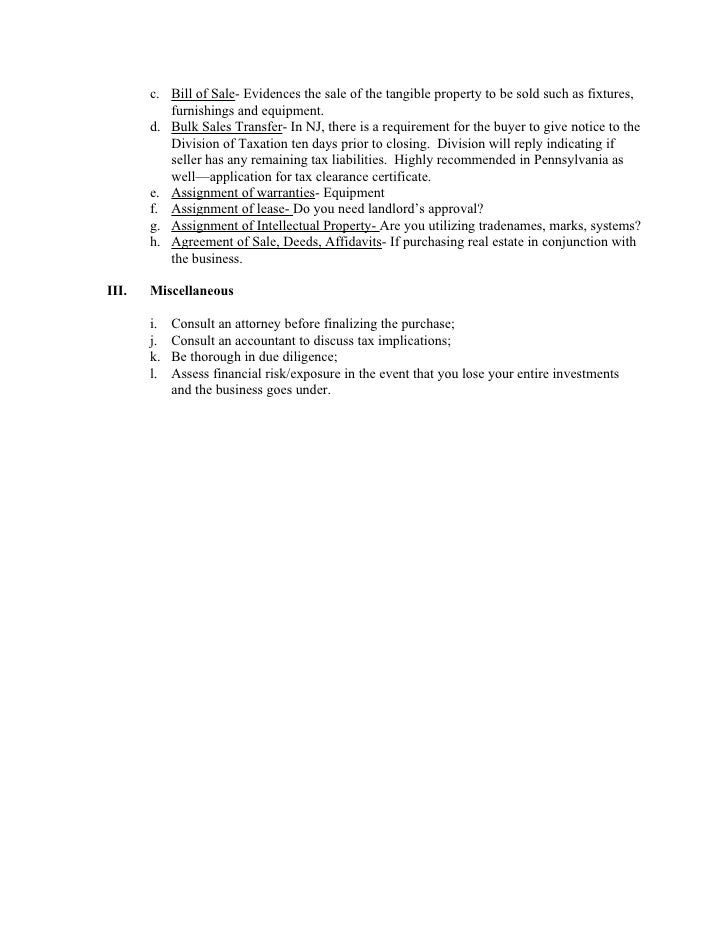 c. Bill of Sale- Evidences the sale of the tangible property to be sold such as fixtures, furnishings and equipment.
d. Bulk Sales Transfer- In NJ, there is a requirement for the buyer to give notice to the Division of Taxation ten days prior to closing. Division will reply indicating if seller has any remaining tax liabilities. Highly recommended in Pennsylvania as well—application for tax clearance certificate.
e. Assignment of warranties- Equipment
f. Assignment of lease- Do you need landlord's approval?
g. Assignment of Intellectual Property- Are you utilizing tradenames, marks, systems?
h. Agreement of Sale, Deeds, Affidavits- If purchasing real estate in conjunction with the business.

III. Miscellaneous

i. Consult an attorney before finalizing the purchase;
j. Consult an accountant to discuss tax implications;
k. Be thorough in due diligence;
l. Assess financial risk/exposure in the event that you lose your entire investments and the business goes under.